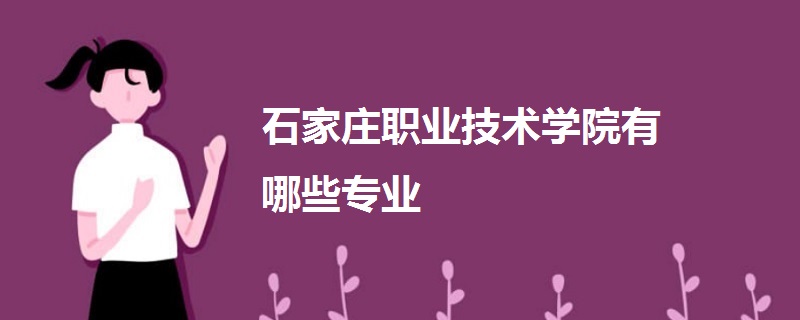 石家庄职业技术学院有哪些专业